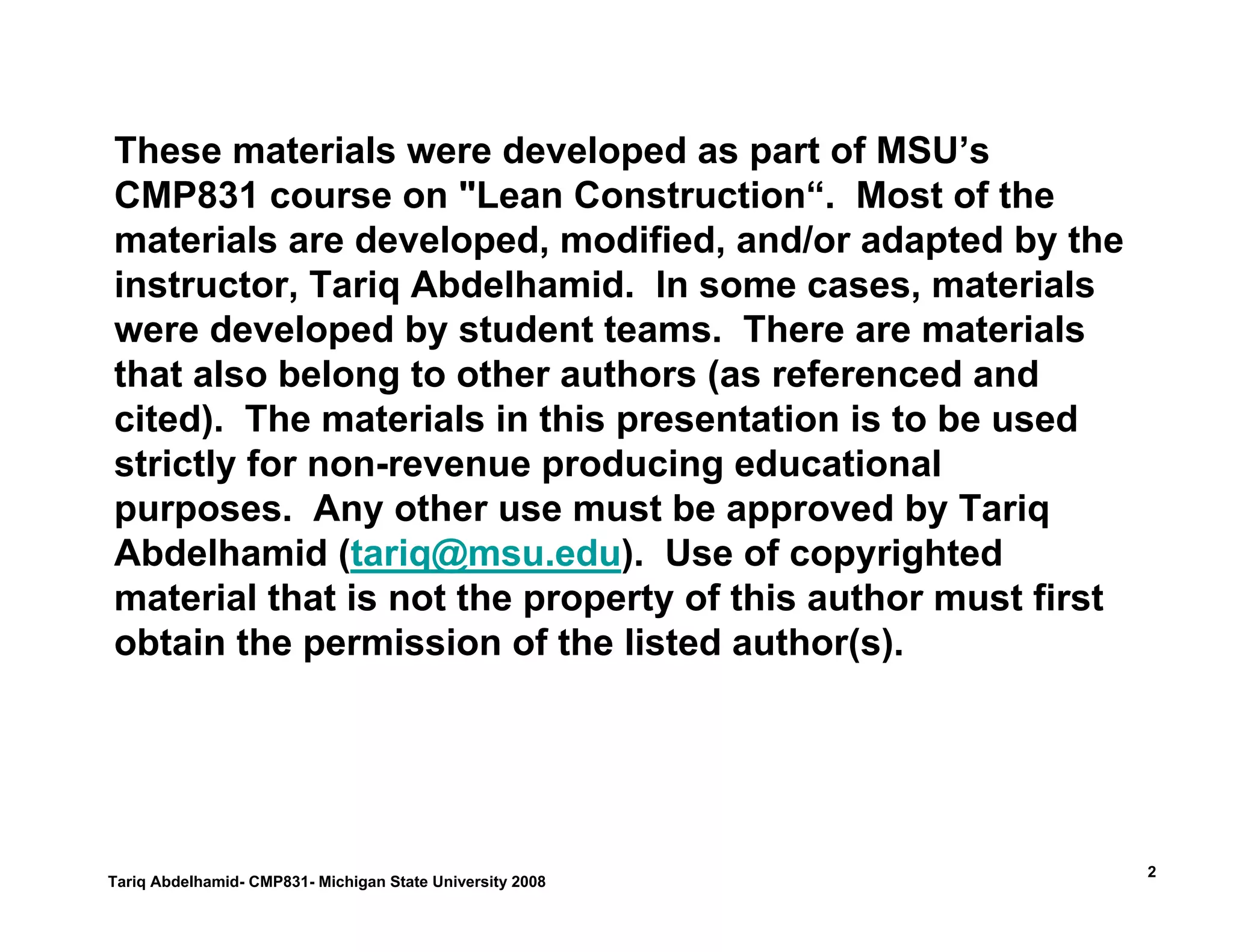 These materials were developed as part of MSU’s CMP831 course on "Lean Construction“. Most of the materials are developed, modified, and/or adapted by the instructor, Tariq Abdelhamid. In some cases, materials were developed by student teams. There are materials that also belong to other authors (as referenced and cited). The materials in this presentation is to be used strictly for non-revenue producing educational purposes. Any other use must be approved by Tariq Abdelhamid (tariq@msu.edu). Use of copyrighted material that is not the property of this author must first obtain the permission of the listed author(s).

Tariq Abdelhamid- CMP831- Michigan State University 2008

2